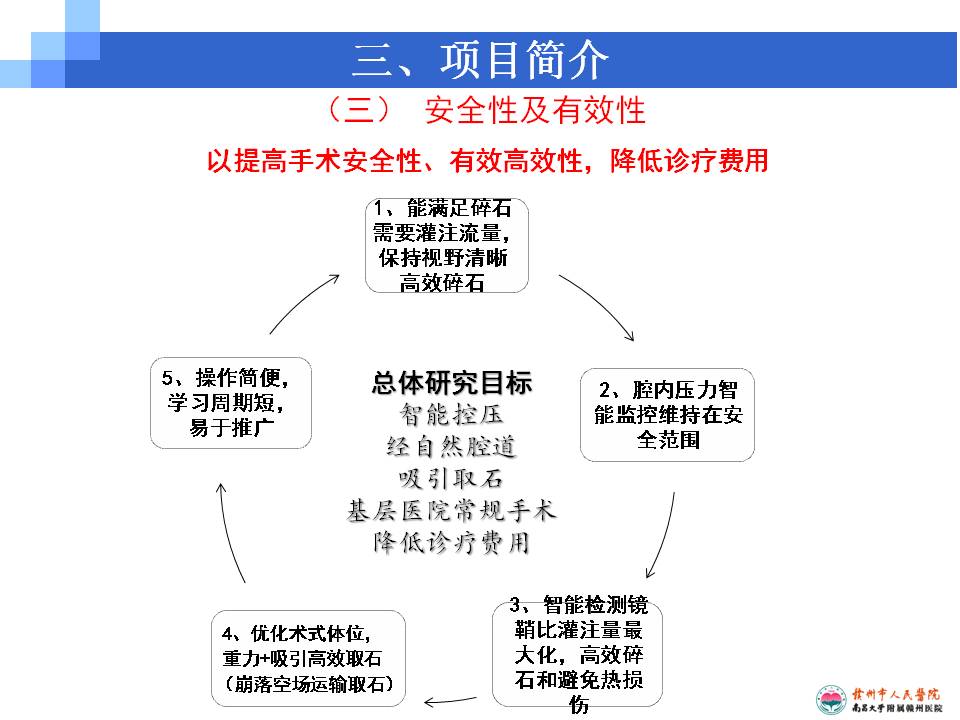 三、项目简介

（三） 安全性及有效性

以提高手术安全性、有效高效性，降低诊疗费用

1、能满足碎石需要灌注流量，保持视野清晰高效碎石

2、腔内压力智能监控维持在安全范围

3、智能检测镜鞘比灌注量最大化，高效碎石和避免热损伤

4、优化术式体位，重力+吸引高效取石（崩落空场运输取石）

5、操作简便，学习周期短，易于推广

总体研究目标
智能控压
经自然腔道
吸引取石
基层医院常规手术
降低诊疗费用

赣州市人民医院
南昌大学附属赣州医院